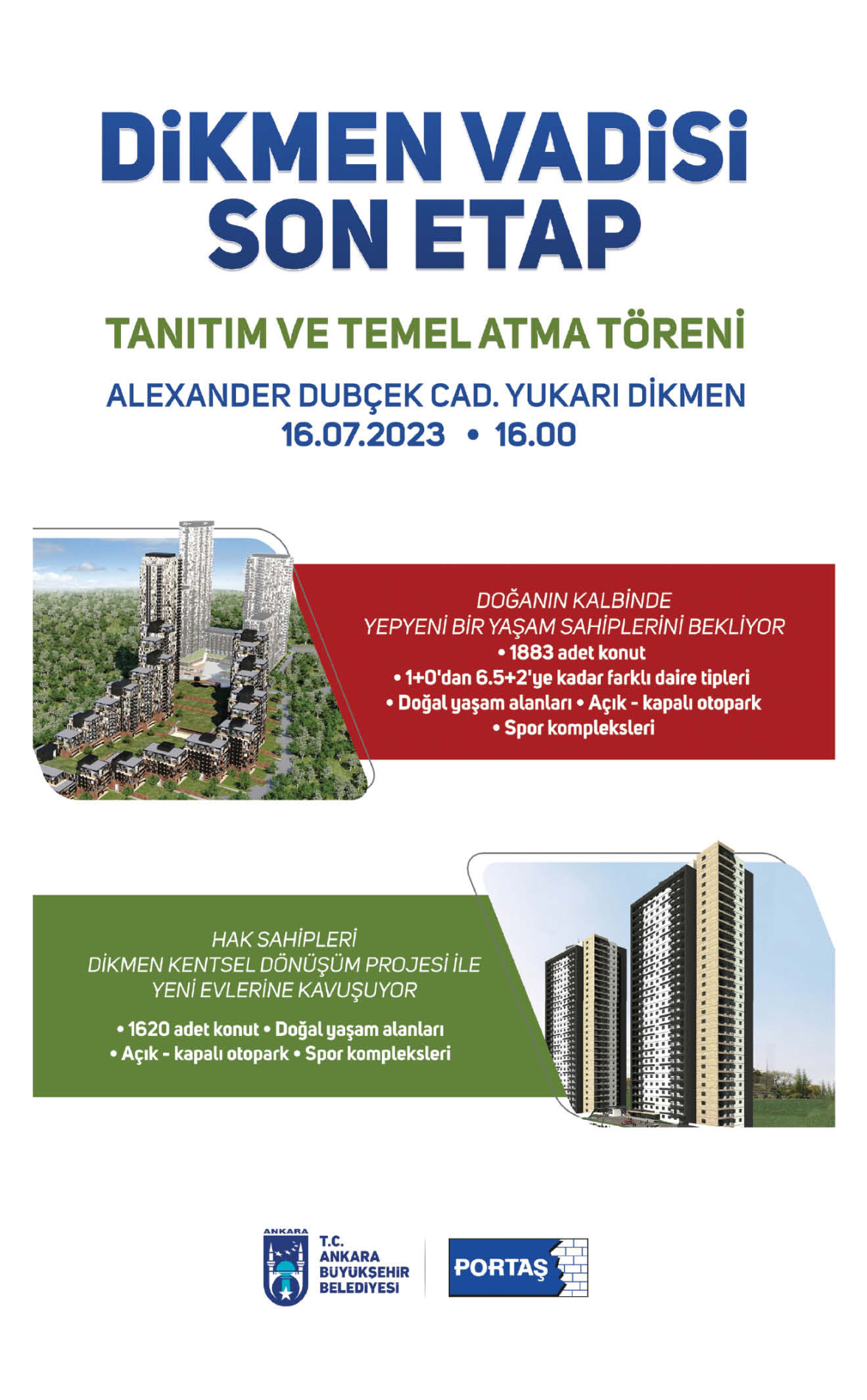 DİKMEN VADİSİ SON ETAP

TANITIM VE TEMEL ATMA TÖRENİ

ALEXANDER DUBÇEK CAD. YUKARI DİKMEN
16.07.2023 • 16.00

DOĞANIN KALBİNDE
YEPYENİ BİR YAŞAM SAHİPLERİNİ BEKLİYOR
• 1883 adet konut
• 1+0'dan 6.5+2'ye kadar farklı daire tipleri
• Doğal yaşam alanları • Açık - kapalı otopark
• Spor kompleksleri

HAK SAHİPLERİ
DİKMEN KENTSEL DÖNÜŞÜM PROJESİ İLE
YENİ EVLERİNE KAVUŞUYOR

• 1620 adet konut • Doğal yaşam alanları
• Açık - kapalı otopark • Spor kompleksleri

ANKARA
T.C.
ANKARA
BÜYÜKŞEHİR
BELEDİYESİ

PORTAŞ